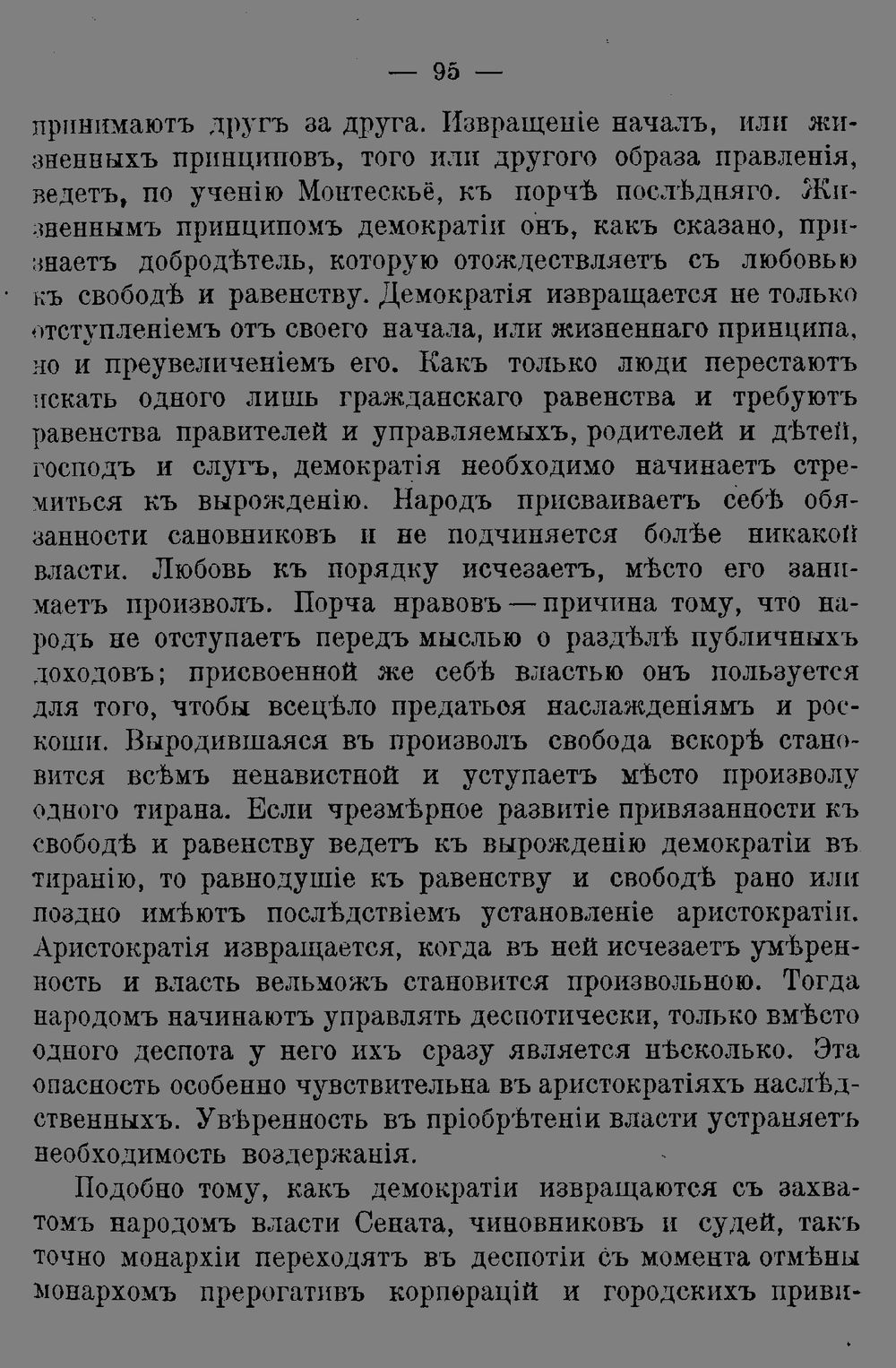 — 95 —

принимаютъ другъ за друга. Извращеніе началъ, или жизненныхъ принциповъ, того или другого образа правленія, ведетъ, по ученію Монтескьё, къ порчѣ послѣдняго. Жизненнымъ принципомъ демократіи онъ, какъ сказано, признаетъ добродѣтель, которую отождествляетъ съ любовью къ свободѣ и равенству. Демократія извращается не только отступленіемъ отъ своего начала, или жизненнаго принципа, но и преувеличеніемъ его. Какъ только люди перестаютъ искать одного лишь гражданскаго равенства и требуютъ равенства правителей и управляемыхъ, родителей и дѣтей, господъ и слугъ, демократія необходимо начинаетъ стремиться къ вырожденію. Народъ присваиваетъ себѣ обязанности сановниковъ и не подчиняется болѣе никакой власти. Любовь къ порядку исчезаетъ, мѣсто его занимаетъ произволъ. Порча нравовъ — причина тому, что народъ не отступаетъ передъ мыслью о раздѣлѣ публичныхъ доходовъ; присвоенной же себѣ властью онъ пользуется для того, чтобы всецѣло предаться наслажденіямъ и роскоши. Выродившаяся въ произволъ свобода вскорѣ становится всѣмъ ненавистной и уступаетъ мѣсто произволу одного тирана. Если чрезмѣрное развитіе привязанности къ свободѣ и равенству ведетъ къ вырожденію демократіи въ тиранію, то равнодушіе къ равенству и свободѣ рано или поздно имѣютъ послѣдствіемъ установленіе аристократіи. Аристократія извращается, когда въ ней исчезаетъ умѣренность и власть вельможъ становится произвольною. Тогда народомъ начинаютъ управлять деспотически, только вмѣсто одного деспота у него ихъ сразу является нѣсколько. Эта опасность особенно чувствительна въ аристократіяхъ наслѣдственныхъ. Увѣренность въ пріобрѣтеніи власти устраняетъ необходимость воздержанія.

Подобно тому, какъ демократіи извращаются съ захватомъ народомъ власти Сената, чиновниковъ и судей, такъ точно монархіи переходятъ въ деспотіи съ момента отмѣны монархомъ прерогативъ корпорацій и городскихъ приви-